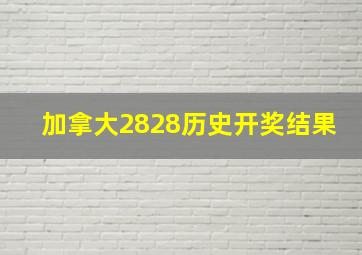 加拿大2828历史开奖结果